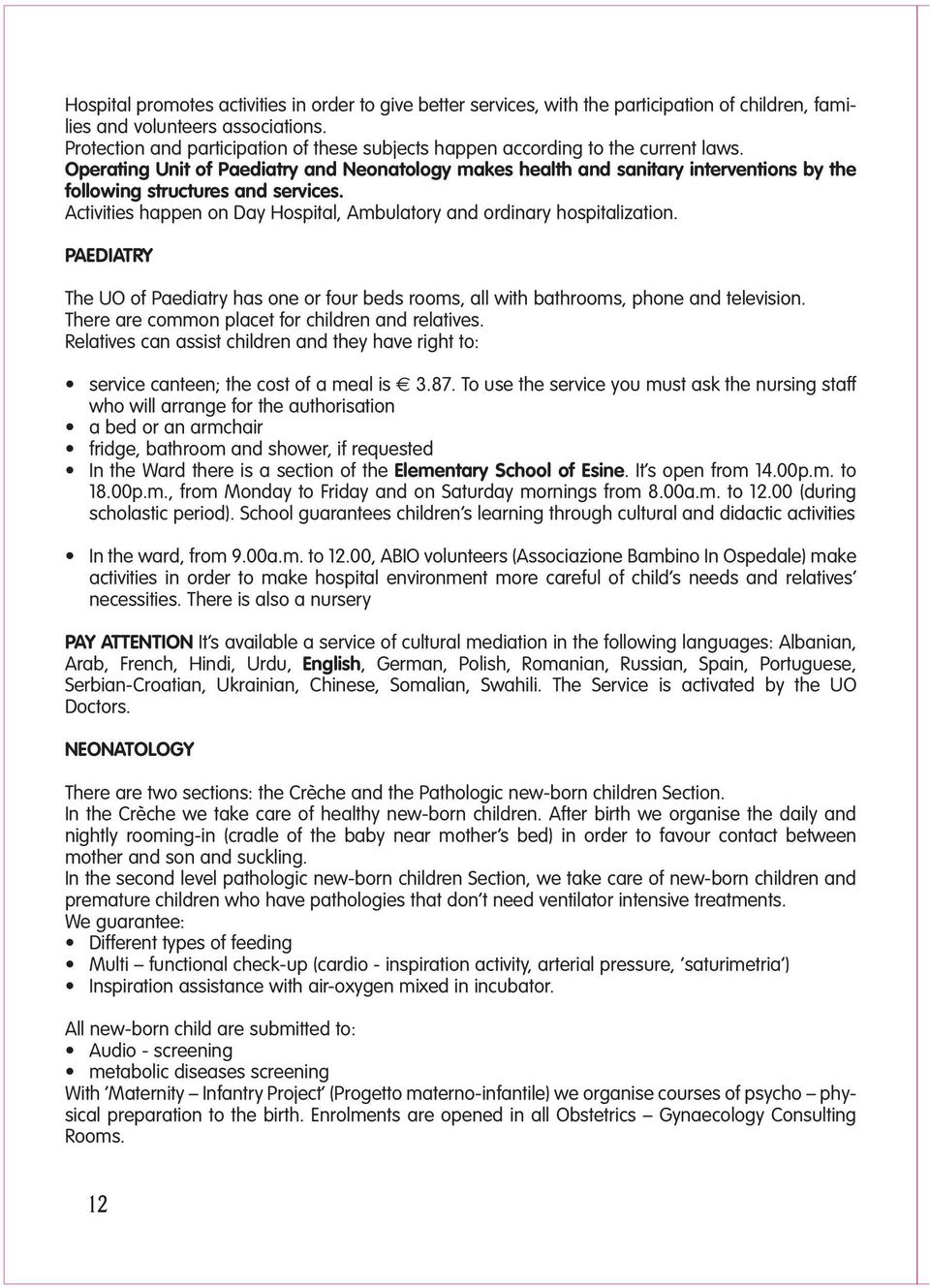 Hospital promotes activities in order to give better services, with the participation of children, families and volunteers associations.
Protection and participation of these subjects happen according to the current laws.
Operating Unit of Paediatry and Neonatology makes health and sanitary interventions by the following structures and services.
Activities happen on Day Hospital, Ambulatory and ordinary hospitalization.

PAEDIATRY

The UO of Paediatry has one or four beds rooms, all with bathrooms, phone and television.
There are common placet for children and relatives.
Relatives can assist children and they have right to:

• service canteen; the cost of a meal is € 3.87. To use the service you must ask the nursing staff who will arrange for the authorisation
• a bed or an armchair
• fridge, bathroom and shower, if requested
• In the Ward there is a section of the Elementary School of Esine. It's open from 14.00p.m. to 18.00p.m., from Monday to Friday and on Saturday mornings from 8.00a.m. to 12.00 (during scholastic period). School guarantees children's learning through cultural and didactic activities

• In the ward, from 9.00a.m. to 12.00, ABIO volunteers (Associazione Bambino In Ospedale) make activities in order to make hospital environment more careful of child's needs and relatives' necessities. There is also a nursery

PAY ATTENTION It's available a service of cultural mediation in the following languages: Albanian, Arab, French, Hindi, Urdu, English, German, Polish, Romanian, Russian, Spain, Portuguese, Serbian-Croatian, Ukrainian, Chinese, Somalian, Swahili. The Service is activated by the UO Doctors.

NEONATOLOGY

There are two sections: the Crèche and the Pathologic new-born children Section.
In the Crèche we take care of healthy new-born children. After birth we organise the daily and nightly rooming-in (cradle of the baby near mother's bed) in order to favour contact between mother and son and suckling.
In the second level pathologic new-born children Section, we take care of new-born children and premature children who have pathologies that don't need ventilator intensive treatments.
We guarantee:
• Different types of feeding
• Multi – functional check-up (cardio - inspiration activity, arterial pressure, 'saturimetria')
• Inspiration assistance with air-oxygen mixed in incubator.

All new-born child are submitted to:
• Audio - screening
• metabolic diseases screening
With 'Maternity – Infantry Project' (Progetto materno-infantile) we organise courses of psycho – physical preparation to the birth. Enrolments are opened in all Obstetrics – Gynaecology Consulting Rooms.

12